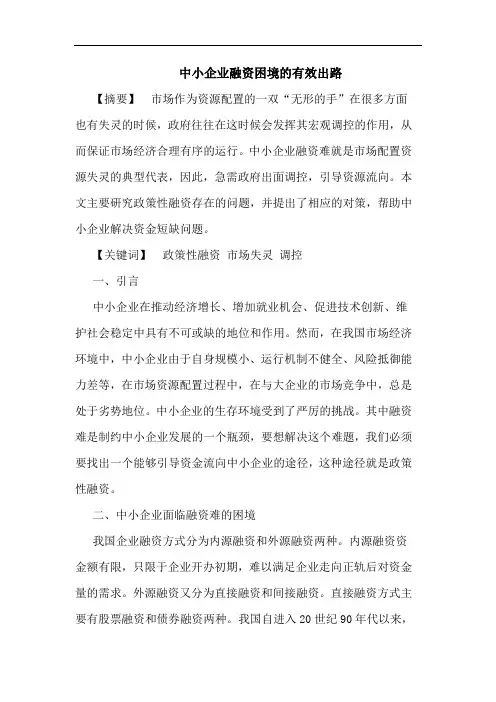 中小企业融资困境的有效出路

【摘要】　市场作为资源配置的一双“无形的手”在很多方面也有失灵的时候，政府往往在这时候会发挥其宏观调控的作用，从而保证市场经济合理有序的运行。中小企业融资难就是市场配置资源失灵的典型代表，因此，急需政府出面调控，引导资源流向。本文主要研究政策性融资存在的问题，并提出了相应的对策，帮助中小企业解决资金短缺问题。

【关键词】　政策性融资 市场失灵 调控

一、引言

中小企业在推动经济增长、增加就业机会、促进技术创新、维护社会稳定中具有不可或缺的地位和作用。然而，在我国市场经济环境中，中小企业由于自身规模小、运行机制不健全、风险抵御能力差等，在市场资源配置过程中，在与大企业的市场竞争中，总是处于劣势地位。中小企业的生存环境受到了严厉的挑战。其中融资难是制约中小企业发展的一个瓶颈，要想解决这个难题，我们必须要找出一个能够引导资金流向中小企业的途径，这种途径就是政策性融资。

二、中小企业面临融资难的困境

我国企业融资方式分为内源融资和外源融资两种。内源融资资金额有限，只限于企业开办初期，难以满足企业走向正轨后对资金量的需求。外源融资又分为直接融资和间接融资。直接融资方式主要有股票融资和债券融资两种。我国自进入 20 世纪 90 年代以来，